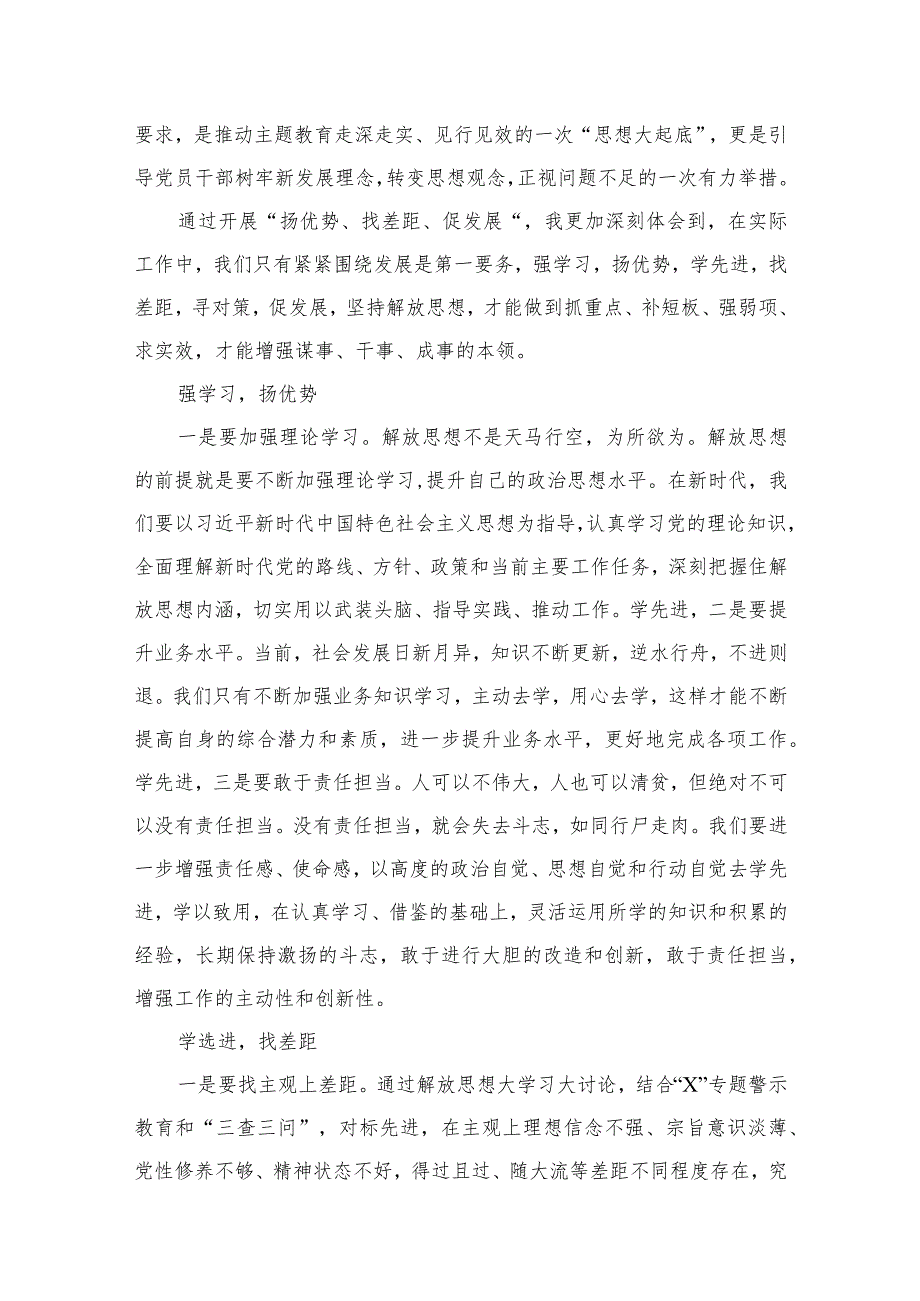 要求，是推动主题教育走深走实、见行见效的一次“思想大起底”，更是引导党员干部树牢新发展理念，转变思想观念，正视问题不足的一次有力举措。

通过开展“扬优势、找差距、促发展“，我更加深刻体会到，在实际工作中，我们只有紧紧围绕发展是第一要务，强学习，扬优势，学先进，找差距，寻对策，促发展，坚持解放思想，才能做到抓重点、补短板、强弱项、求实效，才能增强谋事、干事、成事的本领。

强学习，扬优势

一是要加强理论学习。解放思想不是天马行空，为所欲为。解放思想的前提就是要不断加强理论学习，提升自己的政治思想水平。在新时代，我们要以习近平新时代中国特色社会主义思想为指导，认真学习党的理论知识，全面理解新时代党的路线、方针、政策和当前主要工作任务，深刻把握住解放思想内涵，切实用以武装头脑、指导实践、推动工作。学先进，二是要提升业务水平。当前，社会发展日新月异，知识不断更新，逆水行舟，不进则退。我们只有不断加强业务知识学习，主动去学，用心去学，这样才能不断提高自身的综合潜力和素质，进一步提升业务水平，更好地完成各项工作。学先进，三是要敢于责任担当。人可以不伟大，人也可以清贫，但绝对不可以没有责任担当。没有责任担当，就会失去斗志，如同行尸走肉。我们要进一步增强责任感、使命感，以高度的政治自觉、思想自觉和行动自觉去学先进，学以致用，在认真学习、借鉴的基础上，灵活运用所学的知识和积累的经验，长期保持激扬的斗志，敢于进行大胆的改造和创新，敢于责任担当，增强工作的主动性和创新性。

学选进，找差距

一是要找主观上差距。通过解放思想大学习大讨论，结合“X”专题警示教育和“三查三问”，对标先进，在主观上理想信念不强、宗旨意识淡薄、党性修养不够、精神状态不好，得过且过、随大流等差距不同程度存在，究